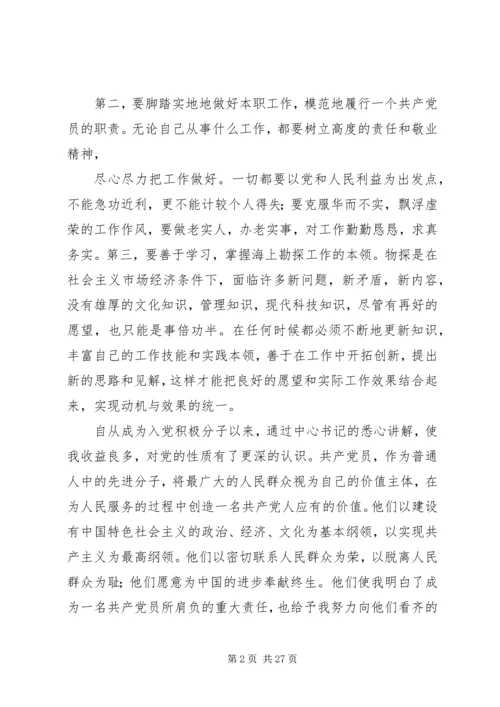 第二，要脚踏实地地做好本职工作，模范地履行一个共产党员的职责。无论自己从事什么工作，都要树立高度的责任和敬业精神，

尽心尽力把工作做好。一切都要以党和人民利益为出发点，不能急功近利，更不能计较个人得失；要克服华而不实，飘浮虚荣的工作作风，要做老实人，办老实事，对工作勤勤恳恳，求真务实。第三，要善于学习，掌握海上勘探工作的本领。物探是在社会主义市场经济条件下，面临许多新问题，新矛盾，新内容，没有雄厚的文化知识，管理知识，现代科技知识，尽管有再好的愿望，也只能是事倍功半。在任何时候都必须不断地更新知识，丰富自己的工作技能和实践本领，善于在工作中开拓创新，提出新的思路和见解，这样才能把良好的愿望和实际工作效果结合起来，实现动机与效果的统一。

自从成为入党积极分子以来，通过中心书记的悉心讲解，使我收益良多，对党的性质有了更深的认识。共产党员，作为普通人中的先进分子，将最广大的人民群众视为自己的价值主体，在为人民服务的过程中创造一名共产党人应有的价值。他们以建设有中国特色社会主义的政治、经济、文化为基本纲领，以实现共产主义为最高纲领。他们以密切联系人民群众为荣，以脱离人民群众为耻；他们愿意为中国的进步奉献终生。他们使我明白了成为一名共产党员所肩负的重大责任，也给予我努力向他们看齐的

第 2 页 共 27 页